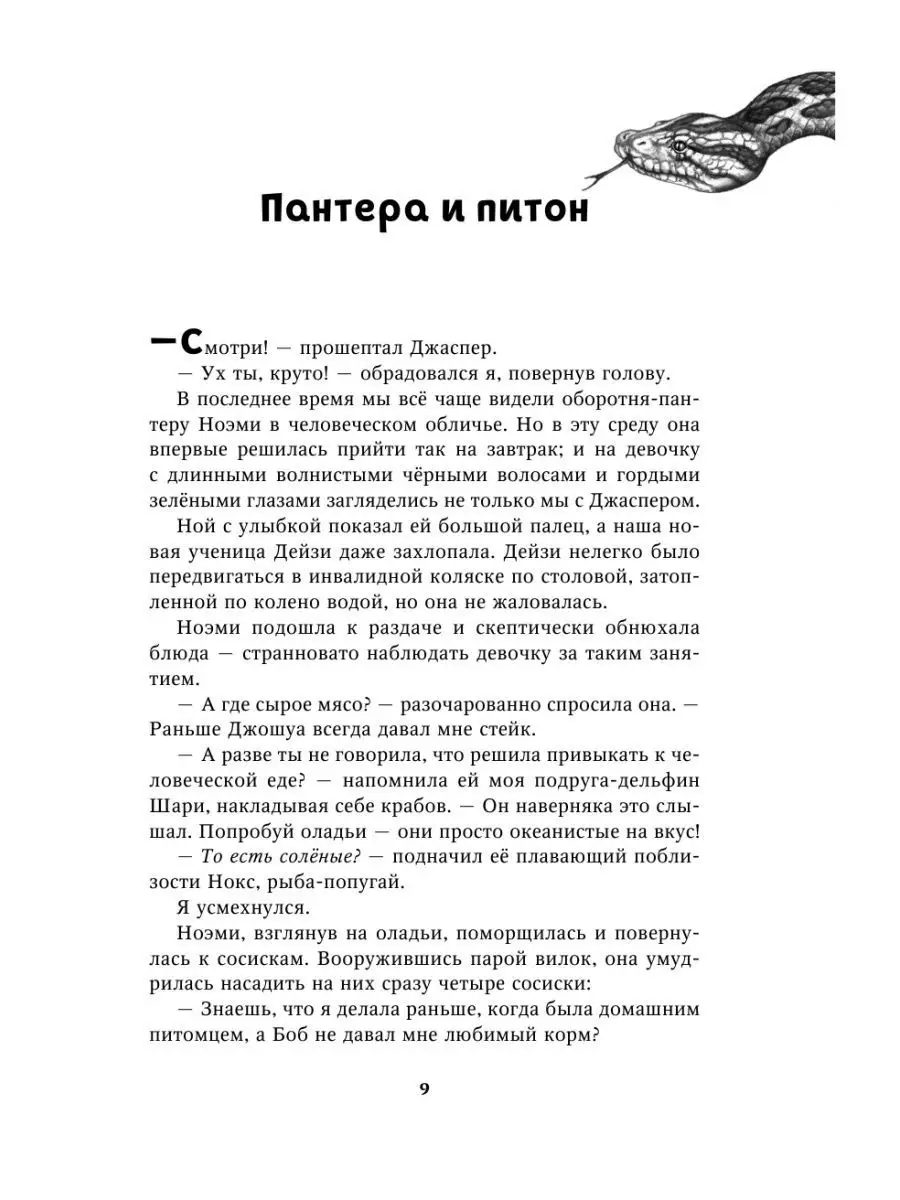 Пантера и питон

— Смотри! — прошептал Джаспер.

— Ух ты, круто! — обрадовался я, повернув голову.

В последнее время мы всё чаще видели оборотня-пантеру Ноэми в человеческом обличье. Но в эту среду она впервые решилась прийти так на завтрак; и на девочку с длинными волнистыми чёрными волосами и гордыми зелёными глазами загляделись не только мы с Джаспером.

Ной с улыбкой показал ей большой палец, а наша новая ученица Дейзи даже захлопала. Дейзи нелегко было передвигаться в инвалидной коляске по столовой, затопленной по колено водой, но она не жаловалась.

Ноэми подошла к раздаче и скептически обнюхала блюда — странновато наблюдать девочку за таким занятием.

— А где сырое мясо? — разочарованно спросила она. — Раньше Джошуа всегда давал мне стейк.

— А разве ты не говорила, что решила привыкать к человеческой еде? — напомнила ей моя подруга-дельфин Шари, накладывая себе крабов. — Он наверняка это слышал. Попробуй оладьи — они просто океанистые на вкус!

— То есть солёные? — подначил её плавающий поблизости Нокс, рыба-попугай.

Я усмехнулся.

Ноэми, взглянув на оладьи, поморщилась и повернулась к сосискам. Вооружившись парой вилок, она умудрилась насадить на них сразу четыре сосиски:

— Знаешь, что я делала раньше, когда была домашним питомцем, а Боб не давал мне любимый корм?

9